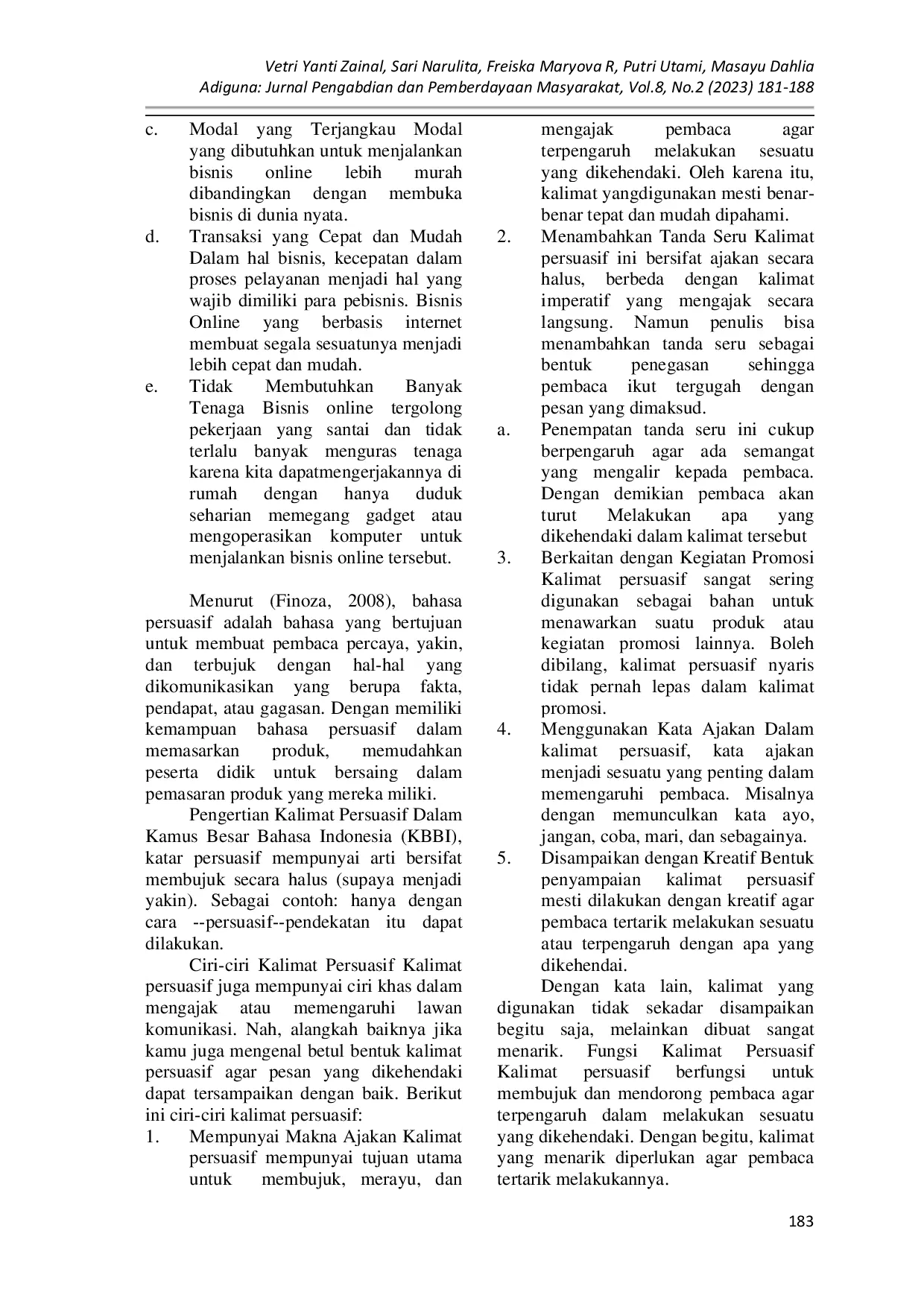 Vetri Yanti Zainal, Sari Narulita, Freiska Maryova R, Putri Utami, Masayu Dahlia
Adiguna: Jurnal Pengabdian dan Pemberdayaan Masyarakat, Vol.8, No.2 (2023) 181-188

c. Modal yang Terjangkau Modal yang dibutuhkan untuk menjalankan bisnis online lebih murah dibandingkan dengan membuka bisnis di dunia nyata.

d. Transaksi yang Cepat dan Mudah Dalam hal bisnis, kecepatan dalam proses pelayanan menjadi hal yang wajib dimiliki para pebisnis. Bisnis Online yang berbasis internet membuat segala sesuatunya menjadi lebih cepat dan mudah.

e. Tidak Membutuhkan Banyak Tenaga Bisnis online tergolong pekerjaan yang santai dan tidak terlalu banyak menguras tenaga karena kita dapatmengerjakannya di rumah dengan hanya duduk seharian memegang gadget atau mengoperasikan komputer untuk menjalankan bisnis online tersebut.

Menurut (Finoza, 2008), bahasa persuasif adalah bahasa yang bertujuan untuk membuat pembaca percaya, yakin, dan terbujuk dengan hal-hal yang dikomunikasikan yang berupa fakta, pendapat, atau gagasan. Dengan memiliki kemampuan bahasa persuasif dalam memasarkan produk, memudahkan peserta didik untuk bersaing dalam pemasaran produk yang mereka miliki.

Pengertian Kalimat Persuasif Dalam Kamus Besar Bahasa Indonesia (KBBI), katar persuasif mempunyai arti bersifat membujuk secara halus (supaya menjadi yakin). Sebagai contoh: hanya dengan cara --persuasif--pendekatan itu dapat dilakukan.

Ciri-ciri Kalimat Persuasif Kalimat persuasif juga mempunyai ciri khas dalam mengajak atau memengaruhi lawan komunikasi. Nah, alangkah baiknya jika kamu juga mengenal betul bentuk kalimat persuasif agar pesan yang dikehendaki dapat tersampaikan dengan baik. Berikut ini ciri-ciri kalimat persuasif:

1. Mempunyai Makna Ajakan Kalimat persuasif mempunyai tujuan utama untuk membujuk, merayu, dan mengajak pembaca agar terpengaruh melakukan sesuatu yang dikehendaki. Oleh karena itu, kalimat yangdigunakan mesti benar-benar tepat dan mudah dipahami.

2. Menambahkan Tanda Seru Kalimat persuasif ini bersifat ajakan secara halus, berbeda dengan kalimat imperatif yang mengajak secara langsung. Namun penulis bisa menambahkan tanda seru sebagai bentuk penegasan sehingga pembaca ikut tergugah dengan pesan yang dimaksud.

a. Penempatan tanda seru ini cukup berpengaruh agar ada semangat yang mengalir kepada pembaca. Dengan demikian pembaca akan turut Melakukan apa yang dikehendaki dalam kalimat tersebut

3. Berkaitan dengan Kegiatan Promosi Kalimat persuasif sangat sering digunakan sebagai bahan untuk menawarkan suatu produk atau kegiatan promosi lainnya. Boleh dibilang, kalimat persuasif nyaris tidak pernah lepas dalam kalimat promosi.

4. Menggunakan Kata Ajakan Dalam kalimat persuasif, kata ajakan menjadi sesuatu yang penting dalam memengaruhi pembaca. Misalnya dengan memunculkan kata ayo, jangan, coba, mari, dan sebagainya.

5. Disampaikan dengan Kreatif Bentuk penyampaian kalimat persuasif mesti dilakukan dengan kreatif agar pembaca tertarik melakukan sesuatu atau terpengaruh dengan apa yang dikehendai.

Dengan kata lain, kalimat yang digunakan tidak sekadar disampaikan begitu saja, melainkan dibuat sangat menarik. Fungsi Kalimat Persuasif Kalimat persuasif berfungsi untuk membujuk dan mendorong pembaca agar terpengaruh dalam melakukan sesuatu yang dikehendaki. Dengan begitu, kalimat yang menarik diperlukan agar pembaca tertarik melakukannya.

183